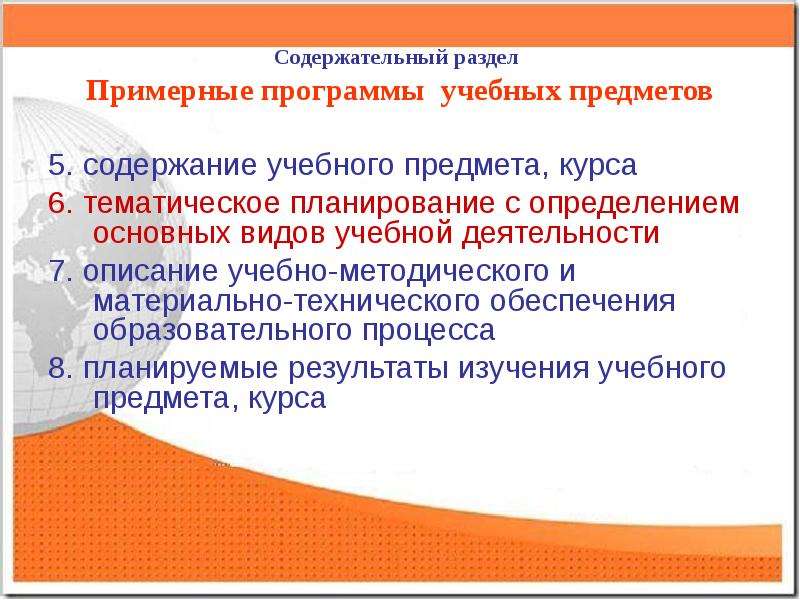 Содержательный раздел

Примерные программы учебных предметов

5. содержание учебного предмета, курса
6. тематическое планирование с определением основных видов учебной деятельности
7. описание учебно-методического и материально-технического обеспечения образовательного процесса
8. планируемые результаты изучения учебного предмета, курса